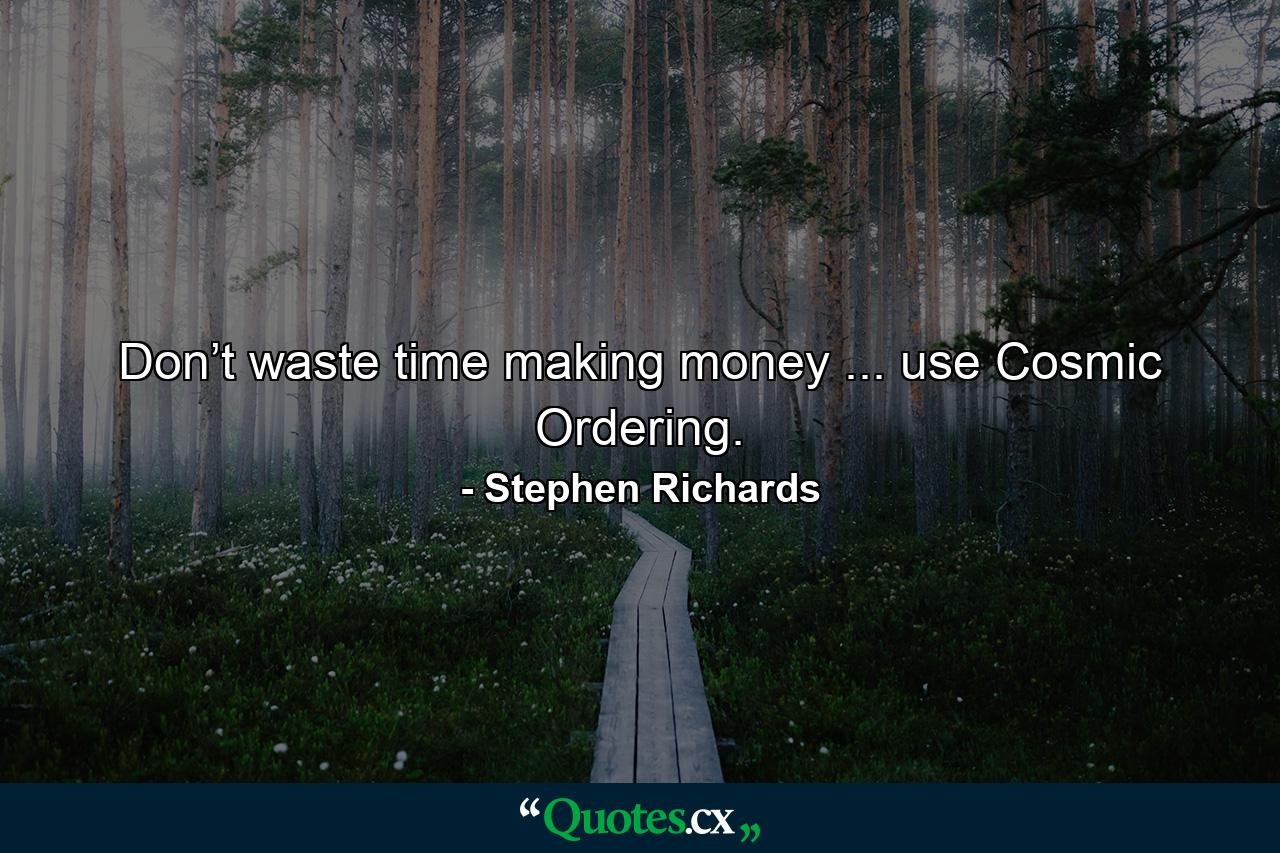 Don’t waste time making money ... use Cosmic Ordering.

- Stephen Richards

“Quotes.cx„